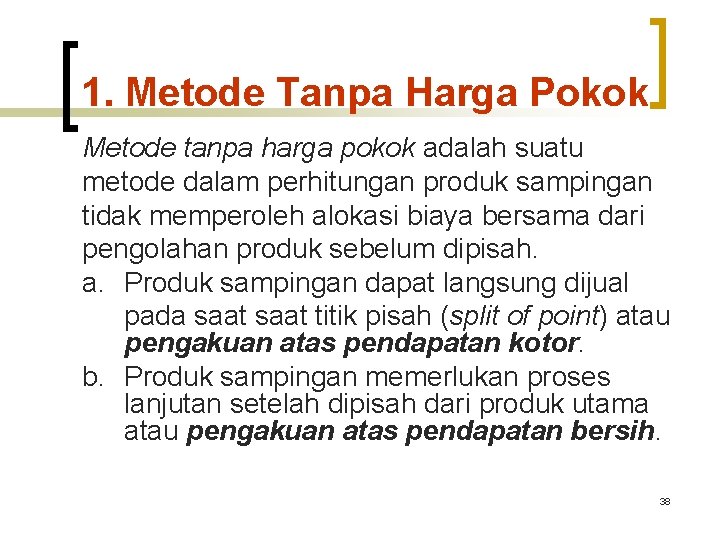 1. Metode Tanpa Harga Pokok

Metode tanpa harga pokok adalah suatu metode dalam perhitungan produk sampingan tidak memperoleh alokasi biaya bersama dari pengolahan produk sebelum dipisah.

a. Produk sampingan dapat langsung dijual pada saat saat titik pisah (split of point) atau pengakuan atas pendapatan kotor.

b. Produk sampingan memerlukan proses lanjutan setelah dipisah dari produk utama atau pengakuan atas pendapatan bersih.

38